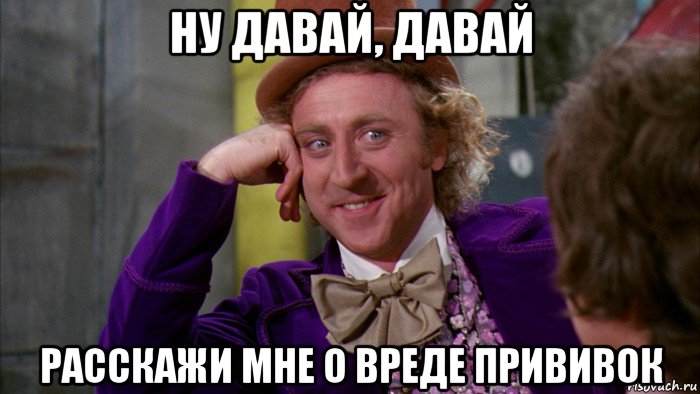 НУ ДАВАЙ, ДАВАЙ

РАССКАЖИ МНЕ О ВРЕДЕ ПРИВИВОК

risovach.ru